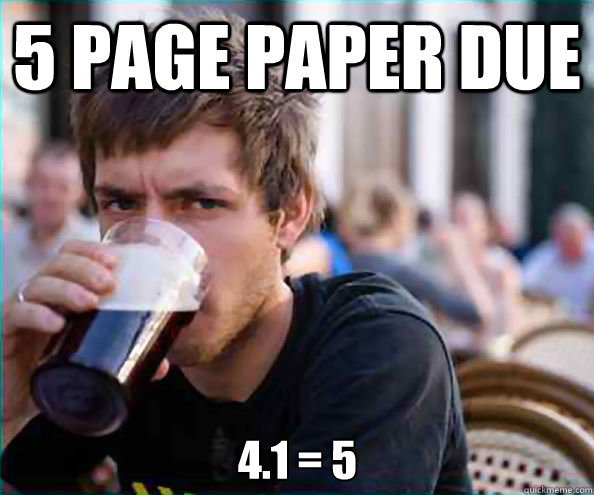 5 PAGE PAPER DUE

4.1 = 5

quickmeme.com